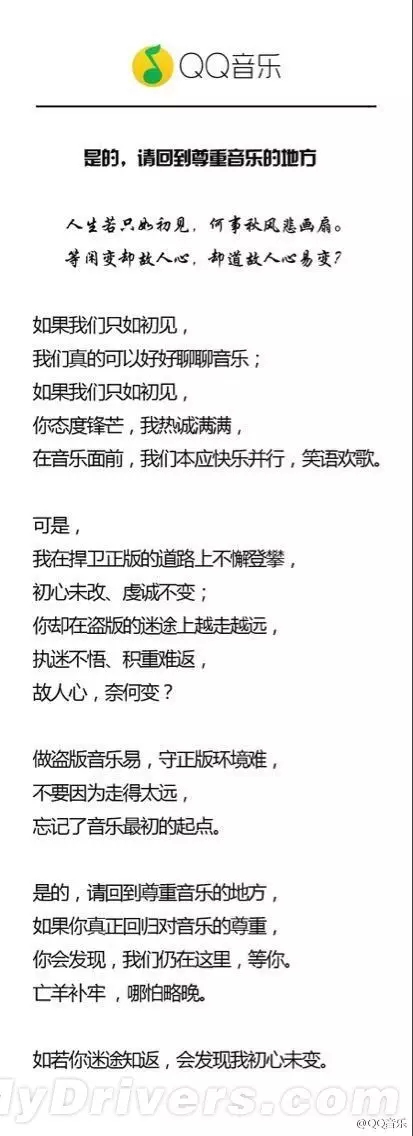 QQ音乐

是的，请回到尊重音乐的地方

人生若只如初见，何事秋风悲画扇。
等闲变却故人心，却道故人心易变？

如果我们只如初见，
我们真的可以好好聊聊音乐；
如果我们只如初见，
你态度锋芒，我热诚满满，
在音乐面前，我们本应快乐并行，笑语欢歌。

可是，
我在捍卫正版的道路上不懈登攀，
初心未改、虔诚不变；
你却在盗版的迷途上越走越远，
执迷不悟、积重难返，
故人心，奈何变？

做盗版音乐易，守正版环境难，
不要因为走得太远，
忘记了音乐最初的起点。

是的，请回到尊重音乐的地方，
如果你真正回归对音乐的尊重，
你会发现，我们仍在这里，等你。
亡羊补牢，哪怕略晚。

如若你迷途知返，会发现我初心未变。

MyDrivers.com

@QQ音乐